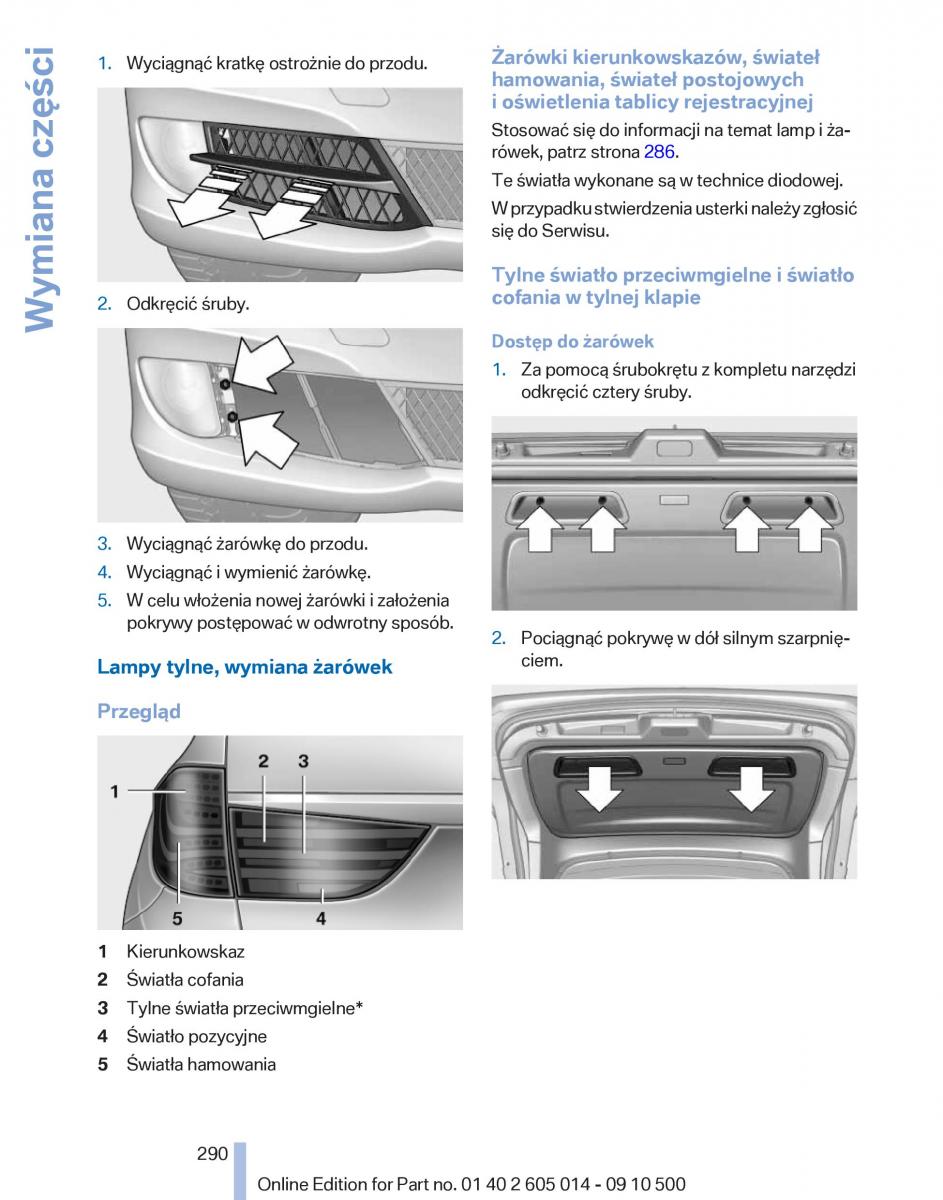 Wymiana części

1. Wyciągnąć kratkę ostrożnie do przodu.

2. Odkręcić śruby.

3. Wyciągnąć żarówkę do przodu.
4. Wyciągnąć i wymienić żarówkę.
5. W celu włożenia nowej żarówki i założenia pokrywy postępować w odwrotny sposób.

Lampy tylne, wymiana żarówek

Przegląd

1
2
3
4
5

1 Kierunkowskaz
2 Światła cofania
3 Tylne światła przeciwmgielne*
4 Światło pozycyjne
5 Światła hamowania

Żarówki kierunkowskazów, świateł hamowania, świateł postojowych i oświetlenia tablicy rejestracyjnej

Stosować się do informacji na temat lamp i żarówek, patrz strona 286.

Te światła wykonane są w technice diodowej.

W przypadku stwierdzenia usterki należy zgłosić się do Serwisu.

Tylne światło przeciwmgielne i światło cofania w tylnej klapie

Dostęp do żarówek

1. Za pomocą śrubokrętu z kompletu narzędzi odkręcić cztery śruby.

2. Pociągnąć pokrywę w dół silnym szarpnięciem.

290

Online Edition for Part no. 01 40 2 605 014 - 09 10 500